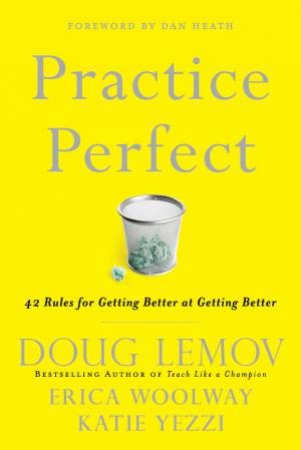 FOREWORD BY DAN HEATH

Practice Perfect

42 Rules for Getting Better at Getting Better

DOUG LEMOV
BESTSELLING AUTHOR OF Teach Like a Champion
ERICA WOOLWAY
KATIE YEZZI